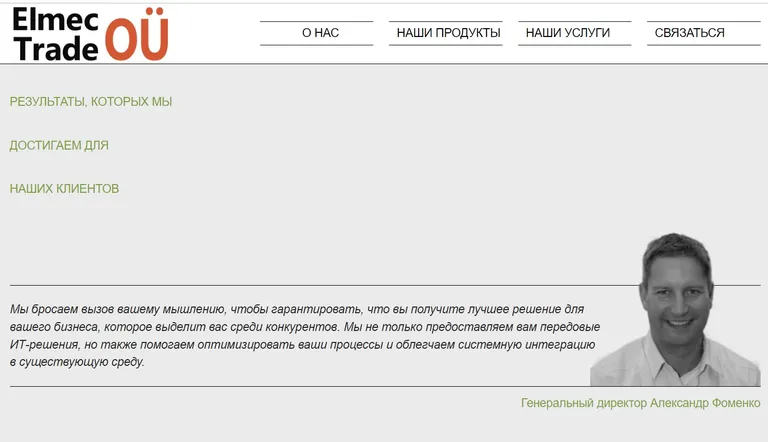 Elmec Trade OÜ

О НАС
НАШИ ПРОДУКТЫ
НАШИ УСЛУГИ
СВЯЗАТЬСЯ

РЕЗУЛЬТАТЫ, КОТОРЫХ МЫ

ДОСТИГАЕМ ДЛЯ

НАШИХ КЛИЕНТОВ

Мы бросаем вызов вашему мышлению, чтобы гарантировать, что вы получите лучшее решение для вашего бизнеса, которое выделит вас среди конкурентов. Мы не только предоставляем вам передовые ИТ-решения, но также помогаем оптимизировать ваши процессы и облегчаем системную интеграцию в существующую среду.

Генеральный директор Александр Фоменко